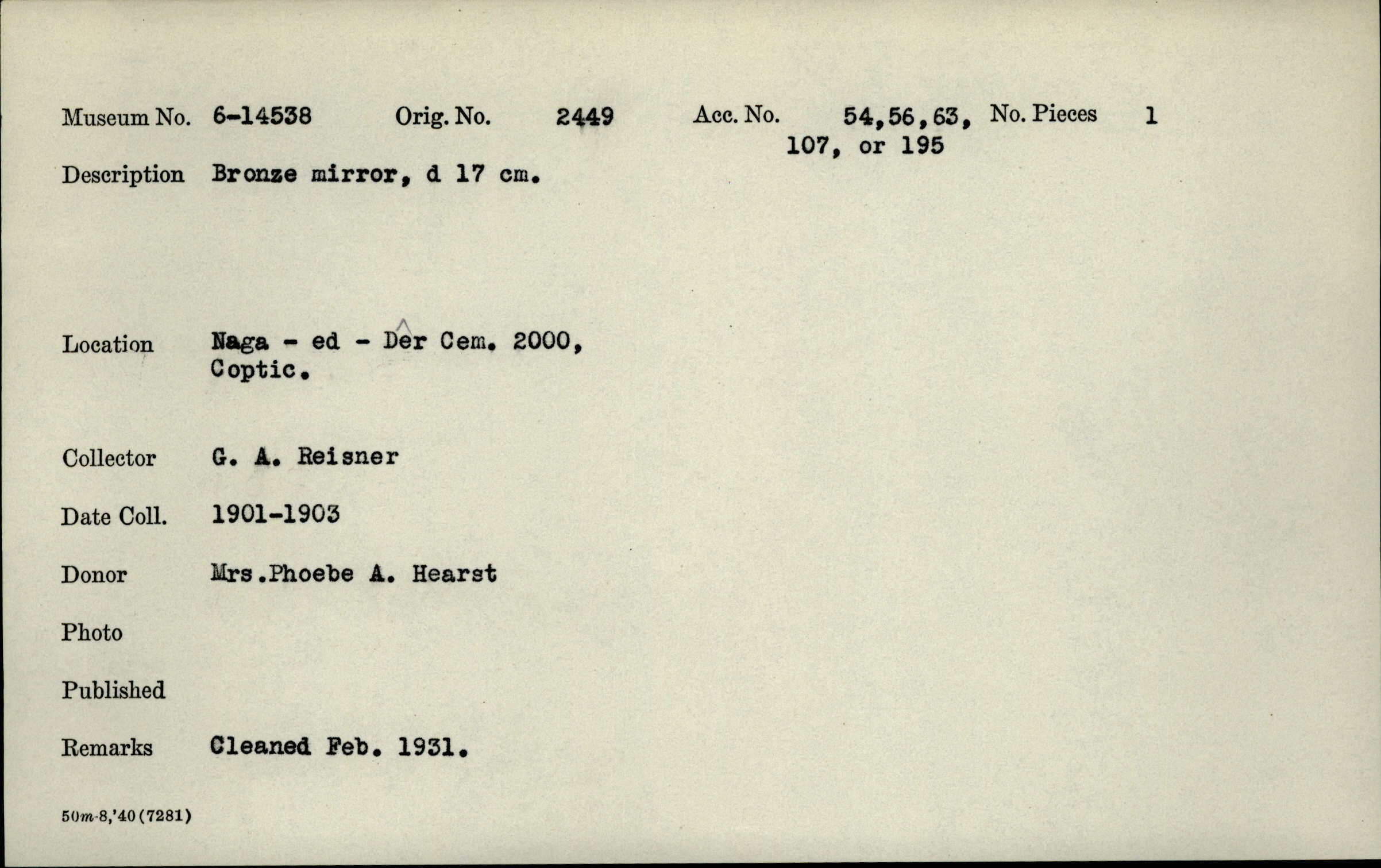 Museum No. 6-14538 Orig. No. 2449 Acc. No. 54,56,63, 107, or 195 No. Pieces 1

Description Bronze mirror, d 17 cm.

Location Naga - ed - Dêr Cem. 2000, Coptic.

Collector G. A. Reisner

Date Coll. 1901-1903

Donor Mrs.Phoebe A. Hearst

Photo

Published

Remarks Cleaned Feb. 1931.

50m-8,'40(7281)